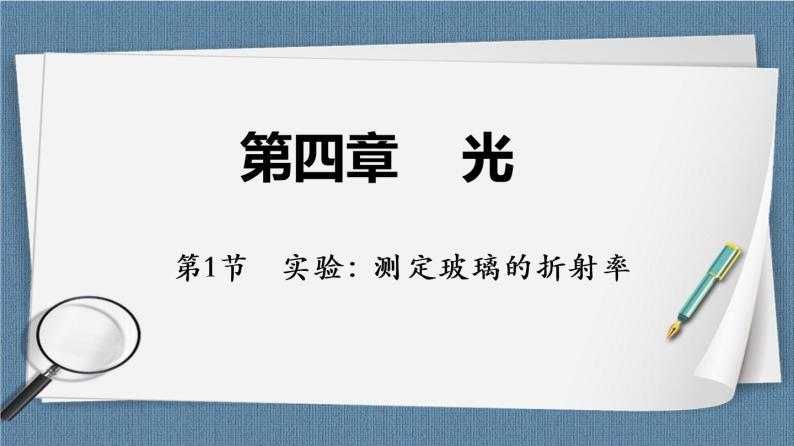 第四章　光

第1节　实验：测定玻璃的折射率